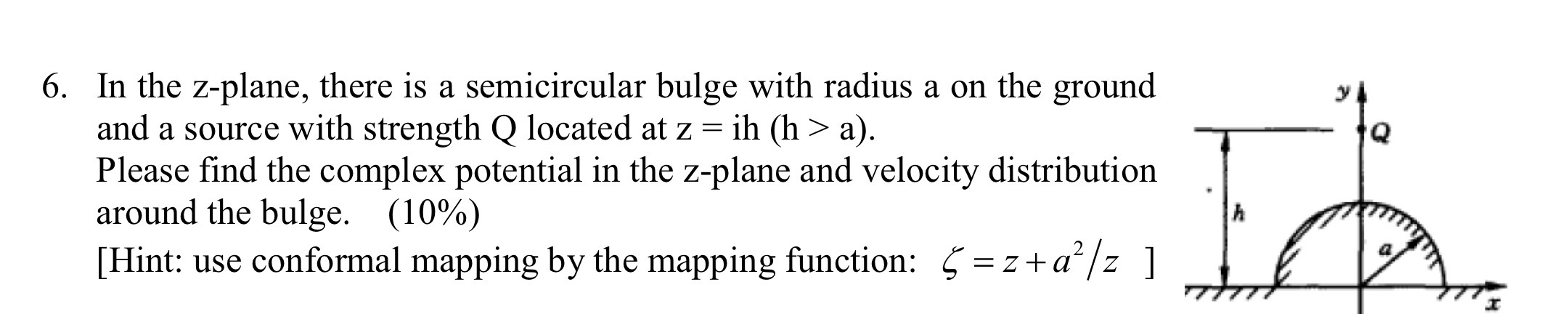 6. In the z-plane, there is a semicircular bulge with radius a on the ground and a source with strength Q located at z = ih (h > a).
Please find the complex potential in the z-plane and velocity distribution around the bulge. (10%)
[Hint: use conformal mapping by the mapping function: $\zeta = z + a^2/z$ ]

y
Q
h
a
x